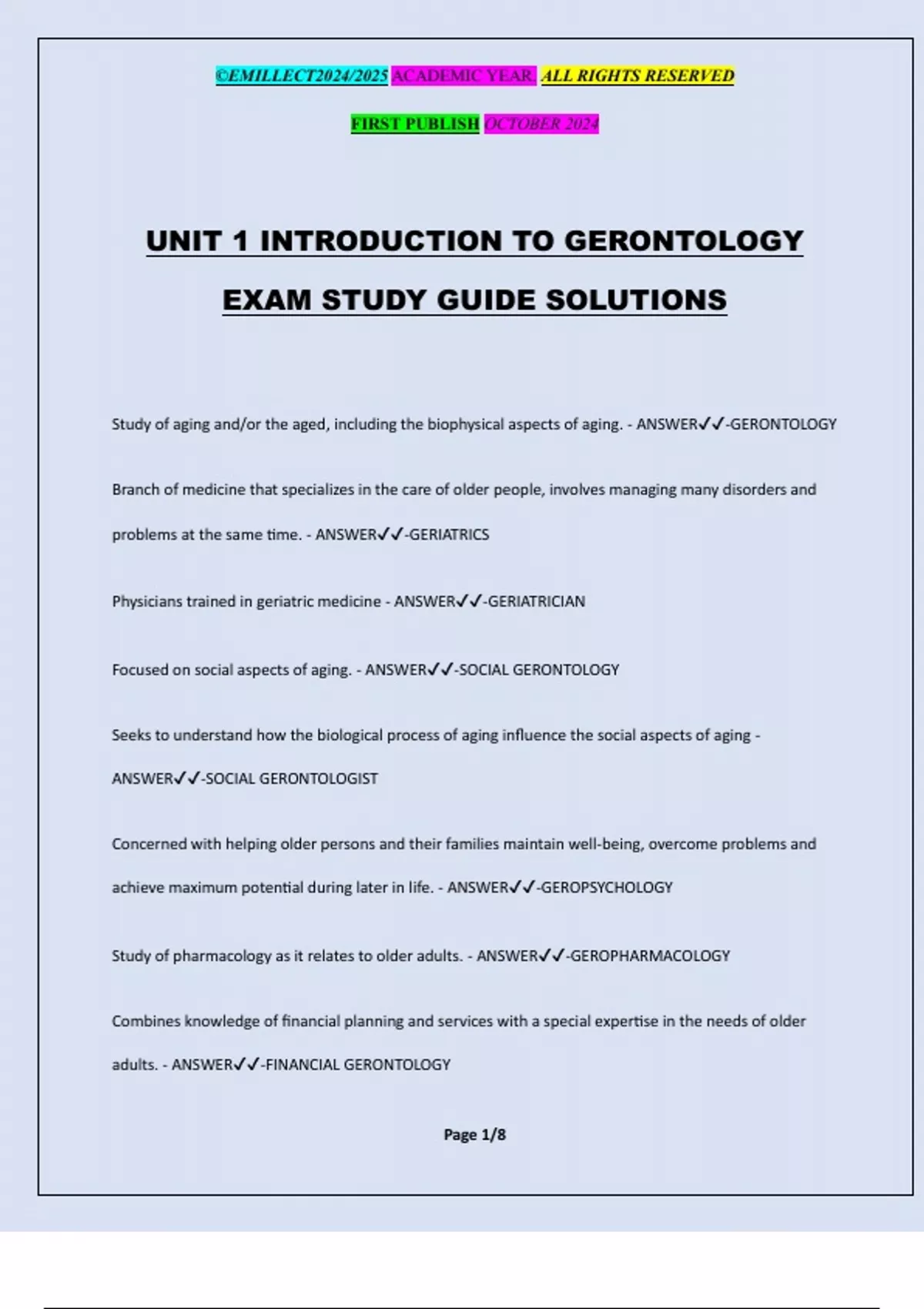 ©EMILLECT2024/2025 ACADEMIC YEAR. ALL RIGHTS RESERVED

FIRST PUBLISH OCTOBER 2024

UNIT 1 INTRODUCTION TO GERONTOLOGY

EXAM STUDY GUIDE SOLUTIONS

Study of aging and/or the aged, including the biophysical aspects of aging. - ANSWER✓✓-GERONTOLOGY

Branch of medicine that specializes in the care of older people, involves managing many disorders and problems at the same time. - ANSWER✓✓-GERIATRICS

Physicians trained in geriatric medicine - ANSWER✓✓-GERIATRICIAN

Focused on social aspects of aging. - ANSWER✓✓-SOCIAL GERONTOLOGY

Seeks to understand how the biological process of aging influence the social aspects of aging - ANSWER✓✓-SOCIAL GERONTOLOGIST

Concerned with helping older persons and their families maintain well-being, overcome problems and achieve maximum potential during later in life. - ANSWER✓✓-GEROPSYCHOLOGY

Study of pharmacology as it relates to older adults. - ANSWER✓✓-GEROPHARMACOLOGY

Combines knowledge of financial planning and services with a special expertise in the needs of older adults. - ANSWER✓✓-FINANCIAL GERONTOLOGY

Page 1/8